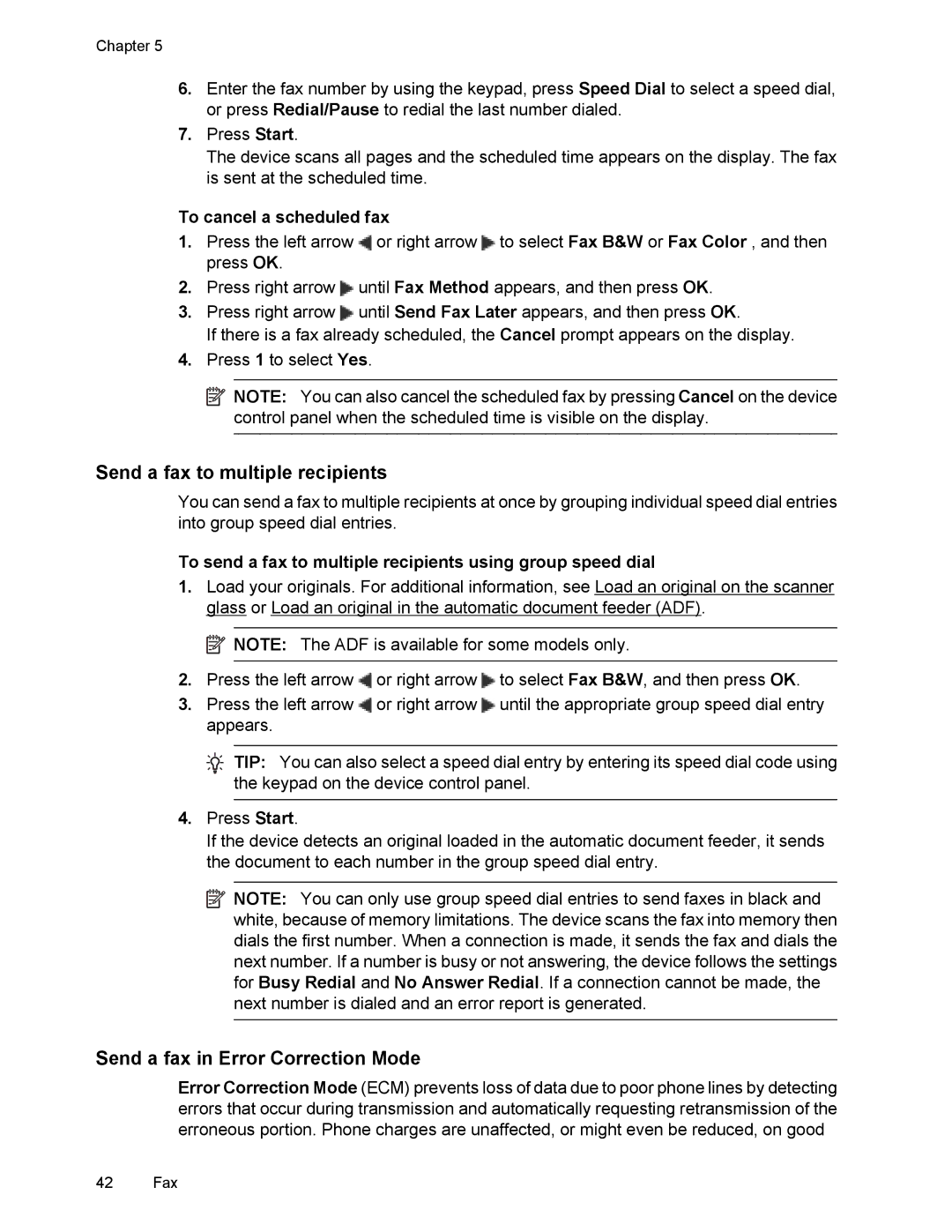 Chapter 5

6. Enter the fax number by using the keypad, press Speed Dial to select a speed dial, or press Redial/Pause to redial the last number dialed.

7. Press Start.

The device scans all pages and the scheduled time appears on the display. The fax is sent at the scheduled time.

To cancel a scheduled fax

1. Press the left arrow or right arrow to select Fax B&W or Fax Color , and then press OK.

2. Press right arrow until Fax Method appears, and then press OK.

3. Press right arrow until Send Fax Later appears, and then press OK.

If there is a fax already scheduled, the Cancel prompt appears on the display.

4. Press 1 to select Yes.

NOTE: You can also cancel the scheduled fax by pressing Cancel on the device control panel when the scheduled time is visible on the display.

Send a fax to multiple recipients

You can send a fax to multiple recipients at once by grouping individual speed dial entries into group speed dial entries.

To send a fax to multiple recipients using group speed dial

1. Load your originals. For additional information, see Load an original on the scanner glass or Load an original in the automatic document feeder (ADF).

NOTE: The ADF is available for some models only.

2. Press the left arrow or right arrow to select Fax B&W, and then press OK.

3. Press the left arrow or right arrow until the appropriate group speed dial entry appears.

TIP: You can also select a speed dial entry by entering its speed dial code using the keypad on the device control panel.

4. Press Start.

If the device detects an original loaded in the automatic document feeder, it sends the document to each number in the group speed dial entry.

NOTE: You can only use group speed dial entries to send faxes in black and white, because of memory limitations. The device scans the fax into memory then dials the first number. When a connection is made, it sends the fax and dials the next number. If a number is busy or not answering, the device follows the settings for Busy Redial and No Answer Redial. If a connection cannot be made, the next number is dialed and an error report is generated.

Send a fax in Error Correction Mode

Error Correction Mode (ECM) prevents loss of data due to poor phone lines by detecting errors that occur during transmission and automatically requesting retransmission of the erroneous portion. Phone charges are unaffected, or might even be reduced, on good

42 Fax